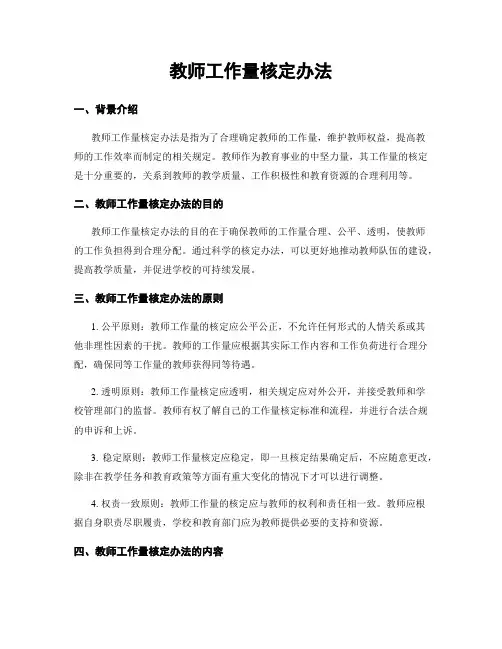 教师工作量核定办法

一、背景介绍

教师工作量核定办法是指为了合理确定教师的工作量，维护教师权益，提高教师的工作效率而制定的相关规定。教师作为教育事业的中坚力量，其工作量的核定是十分重要的，关系到教师的教学质量、工作积极性和教育资源的合理利用等。

二、教师工作量核定办法的目的

教师工作量核定办法的目的在于确保教师的工作量合理、公平、透明，使教师的工作负担得到合理分配。通过科学的核定办法，可以更好地推动教师队伍的建设，提高教学质量，并促进学校的可持续发展。

三、教师工作量核定办法的原则

1. 公平原则：教师工作量的核定应公平公正，不允许任何形式的人情关系或其他非理性因素的干扰。教师的工作量应根据其实际工作内容和工作负荷进行合理分配，确保同等工作量的教师获得同等待遇。

2. 透明原则：教师工作量核定应透明，相关规定应对外公开，并接受教师和学校管理部门的监督。教师有权了解自己的工作量核定标准和流程，并进行合法合规的申诉和上诉。

3. 稳定原则：教师工作量核定应稳定，即一旦核定结果确定后，不应随意更改，除非在教学任务和教育政策等方面有重大变化的情况下才可以进行调整。

4. 权责一致原则：教师工作量的核定应与教师的权利和责任相一致。教师应根据自身职责尽职履责，学校和教育部门应为教师提供必要的支持和资源。

四、教师工作量核定办法的内容